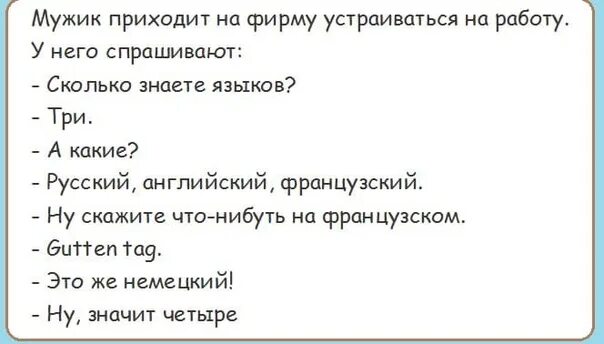 Мужик приходит на фирму устраиваться на работу. У него спрашивают:

- Сколько знаете языков?

- Три.

- А какие?

- Русский, английский, французский.

- Ну скажите что-нибуть на французском.

- Gutten tag.

- Это же немецкий!

- Ну, значит четыре